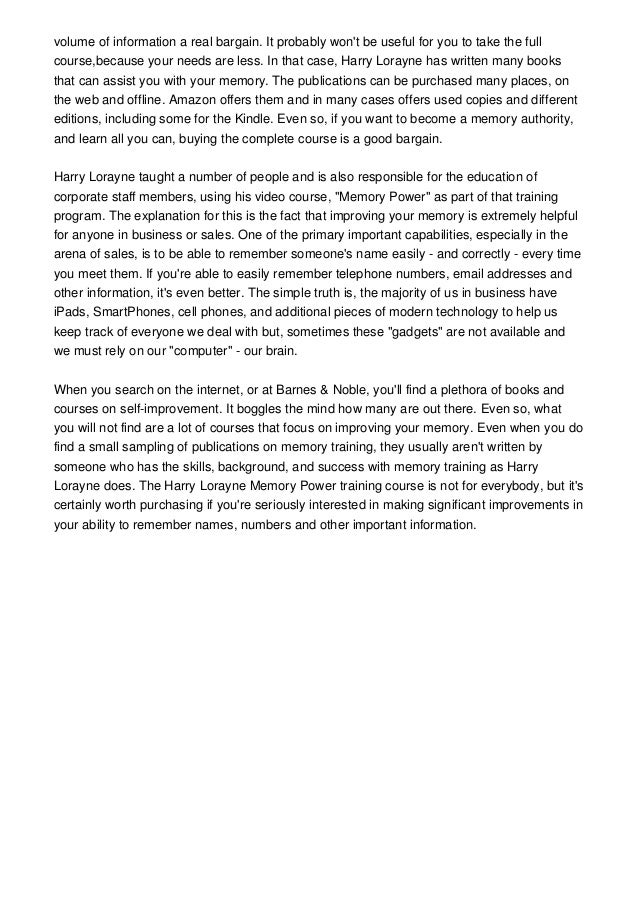 volume of information a real bargain. It probably won't be useful for you to take the full course,because your needs are less. In that case, Harry Lorayne has written many books that can assist you with your memory. The publications can be purchased many places, on the web and offline. Amazon offers them and in many cases offers used copies and different editions, including some for the Kindle. Even so, if you want to become a memory authority, and learn all you can, buying the complete course is a good bargain.

Harry Lorayne taught a number of people and is also responsible for the education of corporate staff members, using his video course, "Memory Power" as part of that training program. The explanation for this is the fact that improving your memory is extremely helpful for anyone in business or sales. One of the primary important capabilities, especially in the arena of sales, is to be able to remember someone's name easily - and correctly - every time you meet them. If you're able to easily remember telephone numbers, email addresses and other information, it's even better. The simple truth is, the majority of us in business have iPads, SmartPhones, cell phones, and additional pieces of modern technology to help us keep track of everyone we deal with but, sometimes these "gadgets" are not available and we must rely on our "computer" - our brain.

When you search on the internet, or at Barnes & Noble, you'll find a plethora of books and courses on self-improvement. It boggles the mind how many are out there. Even so, what you will not find are a lot of courses that focus on improving your memory. Even when you do find a small sampling of publications on memory training, they usually aren't written by someone who has the skills, background, and success with memory training as Harry Lorayne does. The Harry Lorayne Memory Power training course is not for everybody, but it's certainly worth purchasing if you're seriously interested in making significant improvements in your ability to remember names, numbers and other important information.